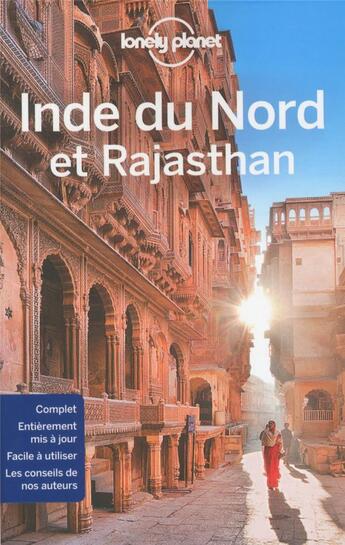 lonely planet

Inde du Nord et Rajasthan

Complet

Entièrement mis à jour

Facile à utiliser

Les conseils de nos auteurs